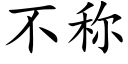 不称